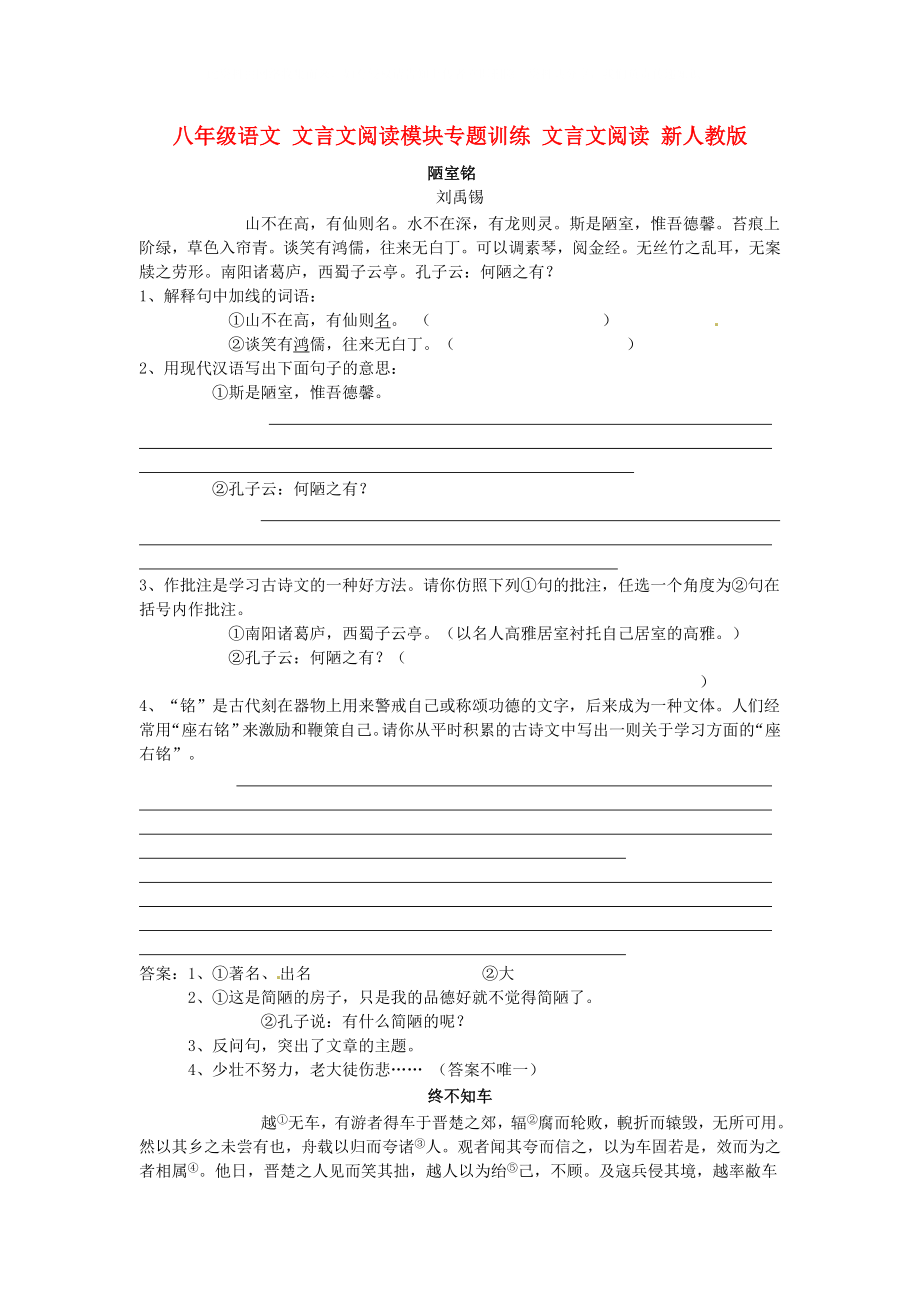 八年级语文 文言文阅读模块专题训练 文言文阅读 新人教版

陋室铭

刘禹锡

山不在高，有仙则名。水不在深，有龙则灵。斯是陋室，惟吾德馨。苔痕上阶绿，草色入帘青。谈笑有鸿儒，往来无白丁。可以调素琴，阅金经。无丝竹之乱耳，无案牍之劳形。南阳诸葛庐，西蜀子云亭。孔子云：何陋之有？

1、解释句中加线的词语：

①山不在高，有仙则名。（ ）

②谈笑有鸿儒，往来无白丁。（ ）

2、用现代汉语写出下面句子的意思：

①斯是陋室，惟吾德馨。

②孔子云：何陋之有？

3、作批注是学习古诗文的一种好方法。请你仿照下列①句的批注，任选一个角度为②句在括号内作批注。

①南阳诸葛庐，西蜀子云亭。（以名人高雅居室衬托自己居室的高雅。）

②孔子云：何陋之有？（ ）

4、“铭”是古代刻在器物上用来警戒自己或称颂功德的文字，后来成为一种文体。人们经常用“座右铭”来激励和鞭策自己。请你从平时积累的古诗文中写出一则关于学习方面的“座右铭”。

答案：1、①著名、出名 ②大

2、①这是简陋的房子，只是我的品德好就不觉得简陋了。

②孔子说：有什么简陋的呢？

3、反问句，突出了文章的主题。

4、少壮不努力，老大徒伤悲…… （答案不唯一）

终不知车

越①无车，有游者得车于晋楚之郊，辐②腐而轮败，輗折而辕毁，无所可用。然以其乡之未尝有也，舟载以归而夸诸③人。观者闻其夸而信之，以为车固若是，效而为之者相属④。他日，晋楚之人见而笑其拙，越人以为绐⑤己，不顾。及寇兵侵其境，越率敝车